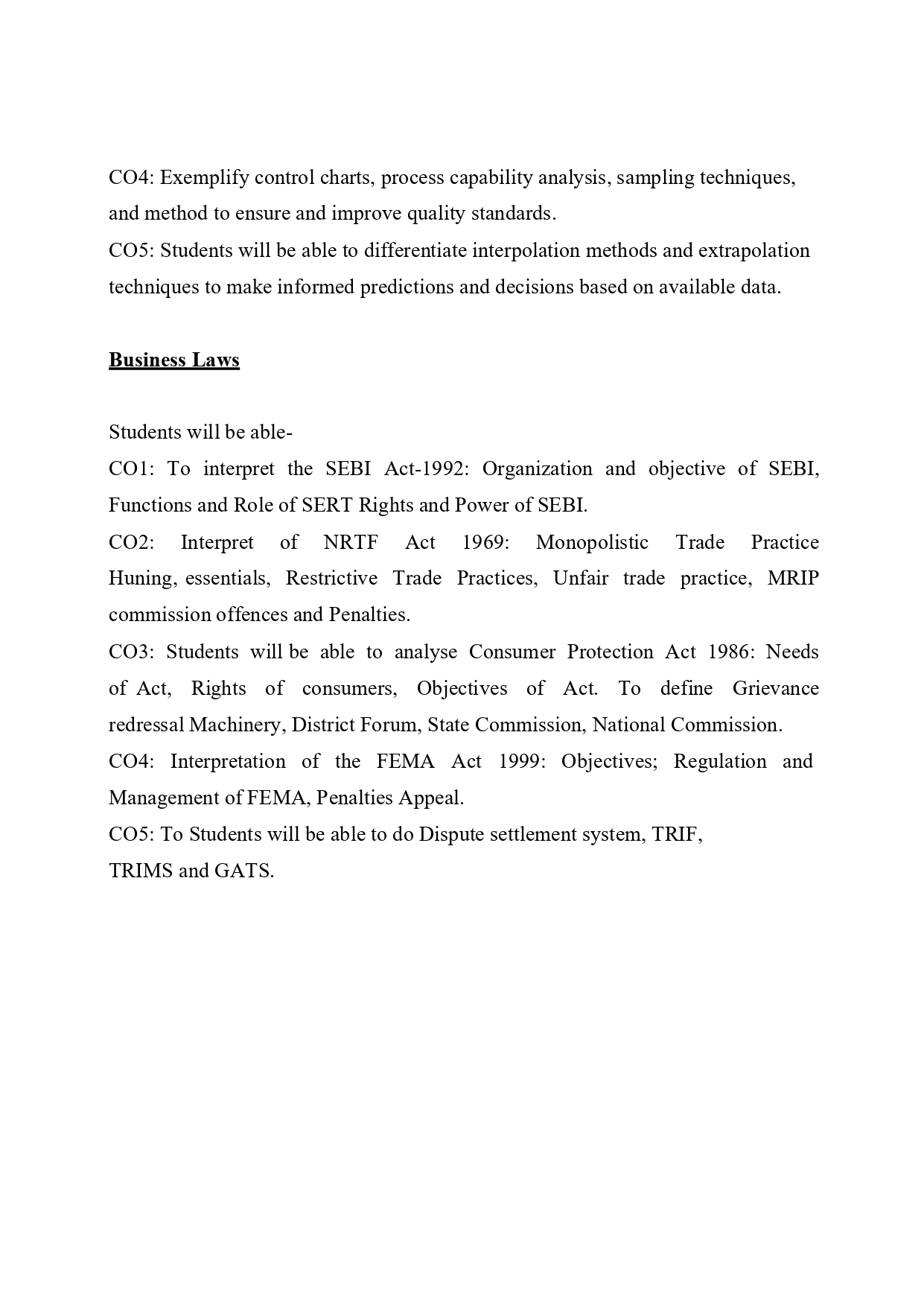 CO4: Exemplify control charts, process capability analysis, sampling techniques, and method to ensure and improve quality standards.
CO5: Students will be able to differentiate interpolation methods and extrapolation techniques to make informed predictions and decisions based on available data.

Business Laws

Students will be able-
CO1: To interpret the SEBI Act-1992: Organization and objective of SEBI, Functions and Role of SERT Rights and Power of SEBI.
CO2: Interpret of NRTF Act 1969: Monopolistic Trade Practice Huning, essentials, Restrictive Trade Practices, Unfair trade practice, MRIP commission offences and Penalties.
CO3: Students will be able to analyse Consumer Protection Act 1986: Needs of Act, Rights of consumers, Objectives of Act. To define Grievance redressal Machinery, District Forum, State Commission, National Commission.
CO4: Interpretation of the FEMA Act 1999: Objectives; Regulation and Management of FEMA, Penalties Appeal.
CO5: To Students will be able to do Dispute settlement system, TRIF,
TRIMS and GATS.